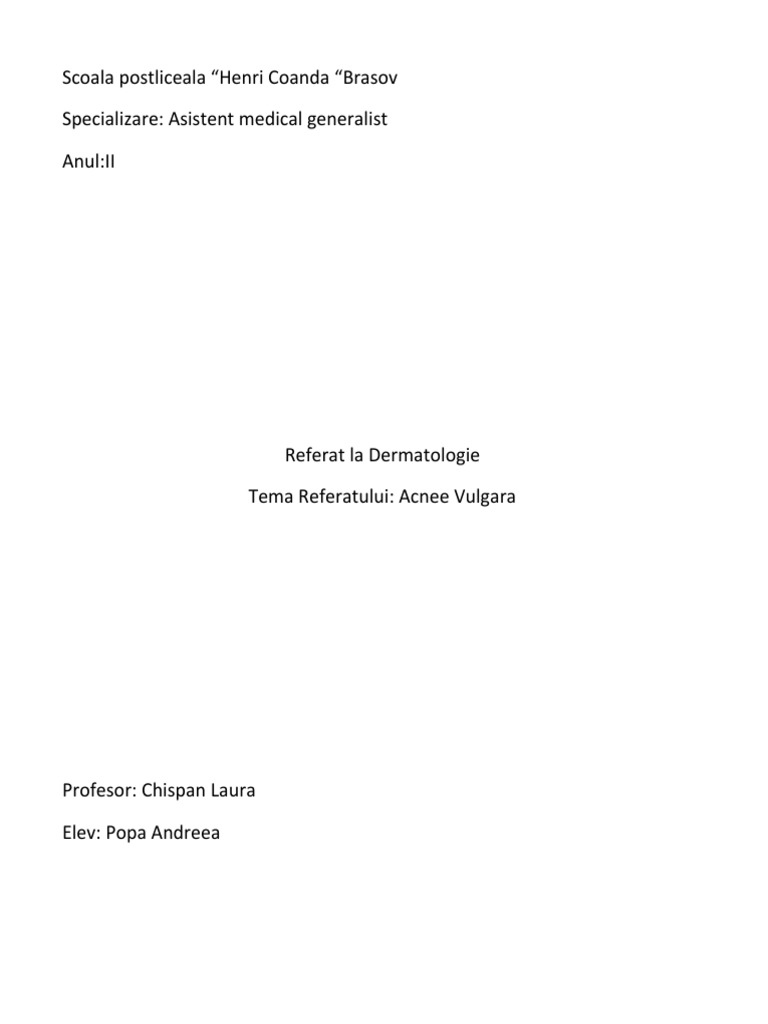 Scoala postliceala "Henri Coanda "Brasov

Specializare: Asistent medical generalist

Anul:II

Referat la Dermatologie

Tema Referatului: Acnee Vulgara

Profesor: Chispan Laura

Elev: Popa Andreea